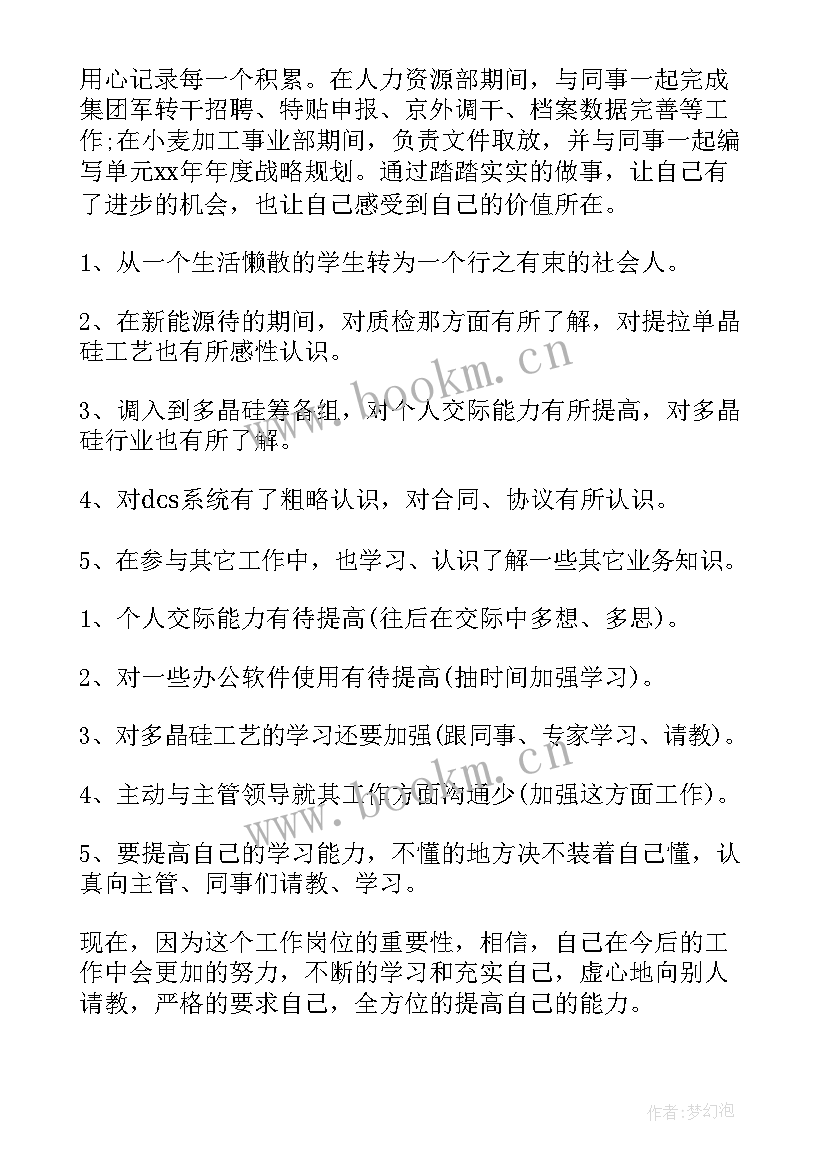 用心记录每一个积累。在人力资源部期间，与同事一起完成集团军转干招聘、特贴申报、京外调干、档案数据完善等工作;在小麦加工事业部期间，负责文件取放，并与同事一起编写单元xx年年度战略规划。通过踏踏实实的做事，让自己有了进步的机会，也让自己感受到自己的价值所在。

1、从一个生活懒散的学生转为一个行之有束的社会人。

2、在新能源待的期间，对质检那方面有所了解，对提拉单晶硅工艺也有所感性认识。

3、调入到多晶硅筹备组，对个人交际能力有所提高，对多晶硅行业也有所了解。

4、对dcs系统有了粗略认识，对合同、协议有所认识。

5、在参与其它工作中，也学习、认识了解一些其它业务知识。

1、个人交际能力有待提高(往后在交际中多想、多思)。

2、对一些办公软件使用有待提高(抽时间加强学习)。

3、对多晶硅工艺的学习还要加强(跟同事、专家学习、请教)。

4、主动与主管领导就其工作方面沟通少(加强这方面工作)。

5、要提高自己的学习能力，不懂的地方决不装着自己懂，认真向主管、同事们请教、学习。

现在，因为这个工作岗位的重要性，相信，自己在今后的工作中会更加的努力，不断的学习和充实自己，虚心地向别人请教，严格的要求自己，全方位的提高自己的能力。

www.bookm.cn

www.bookm.cn

作者:梦幻泡